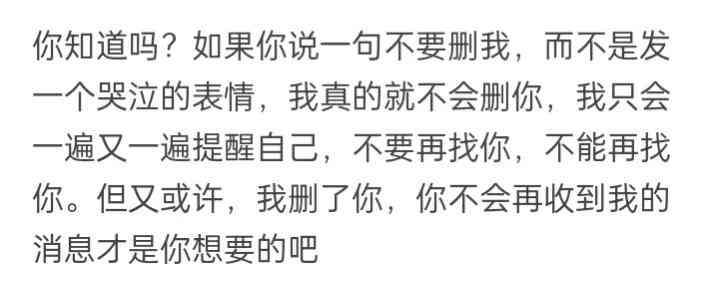 你知道吗？如果你说一句不要删我，而不是发一个哭泣的表情，我真的就不会删你，我只会一遍又一遍提醒自己，不要再找你，不能再找你。但又或许，我删了你，你不会再收到我的消息才是你想要的吧